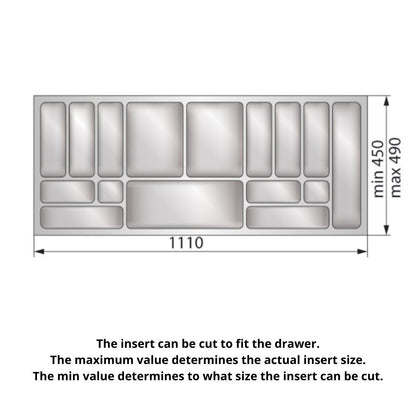 min 450
max 490
1110

The insert can be cut to fit the drawer.
The maximum value determines the actual insert size.
The min value determines to what size the insert can be cut.